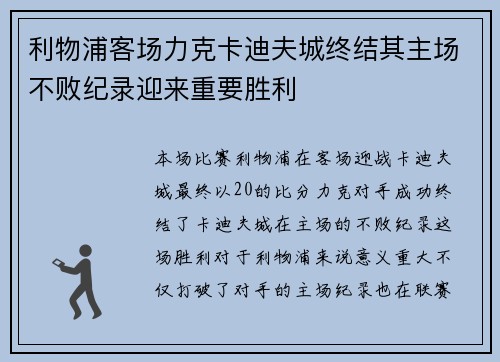 利物浦客场力克卡迪夫城终结其主场不败纪录迎来重要胜利

本场比赛利物浦在客场迎战卡迪夫城最终以20的比分力克对手成功终结了卡迪夫城在主场的不败纪录这场胜利对于利物浦来说意义重大不仅打破了对手的主场纪录也在联赛